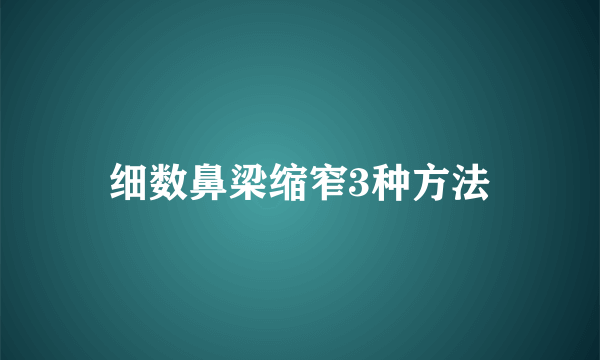 细数鼻梁缩窄3种方法